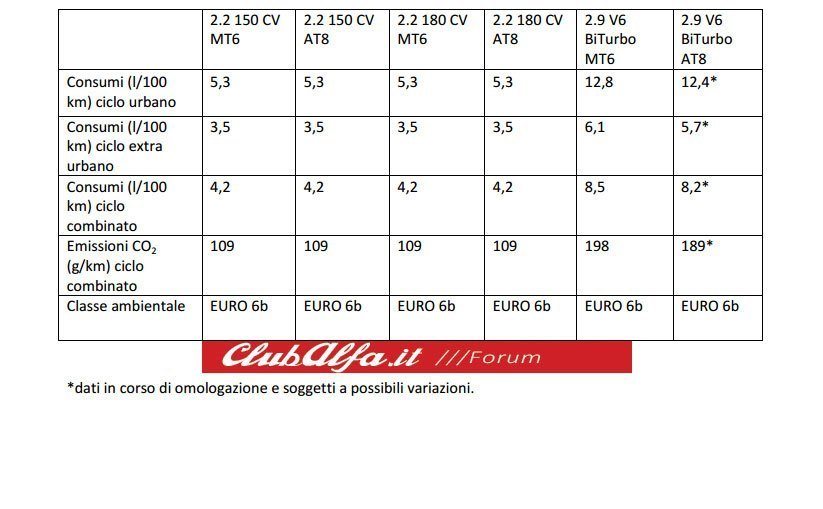 | | 2.2 150 CV MT6 | 2.2 150 CV AT8 | 2.2 180 CV MT6 | 2.2 180 CV AT8 | 2.9 V6 BiTurbo MT6 | 2.9 V6 BiTurbo AT8 |
|---|---|---|---|---|---|---|
| Consumi (l/100 km) ciclo urbano | 5,3 | 5,3 | 5,3 | 5,3 | 12,8 | 12,4* |
| Consumi (l/100 km) ciclo extra urbano | 3,5 | 3,5 | 3,5 | 3,5 | 6,1 | 5,7* |
| Consumi (l/100 km) ciclo combinato | 4,2 | 4,2 | 4,2 | 4,2 | 8,5 | 8,2* |
| Emissioni $CO_2$ (g/km) ciclo combinato | 109 | 109 | 109 | 109 | 198 | 189* |
| Classe ambientale | EURO 6b | EURO 6b | EURO 6b | EURO 6b | EURO 6b | EURO 6b |

ClubAlfa.it ///Forum

*dati in corso di omologazione e soggetti a possibili variazioni.